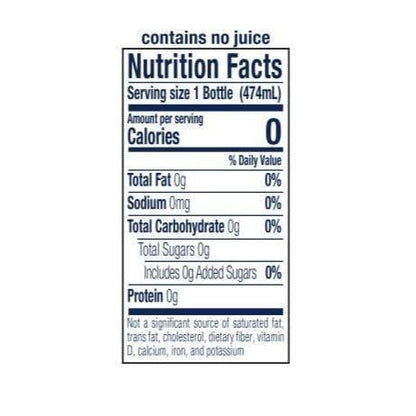 contains no juice

Nutrition Facts

Serving size 1 Bottle (474mL)

Amount per serving
Calories 0

% Daily Value

Total Fat 0g 0%

Sodium 0mg 0%

Total Carbohydrate 0g 0%

Total Sugars 0g

Includes 0g Added Sugars 0%

Protein 0g

Not a significant source of saturated fat, trans fat, cholesterol, dietary fiber, vitamin D, calcium, iron, and potassium